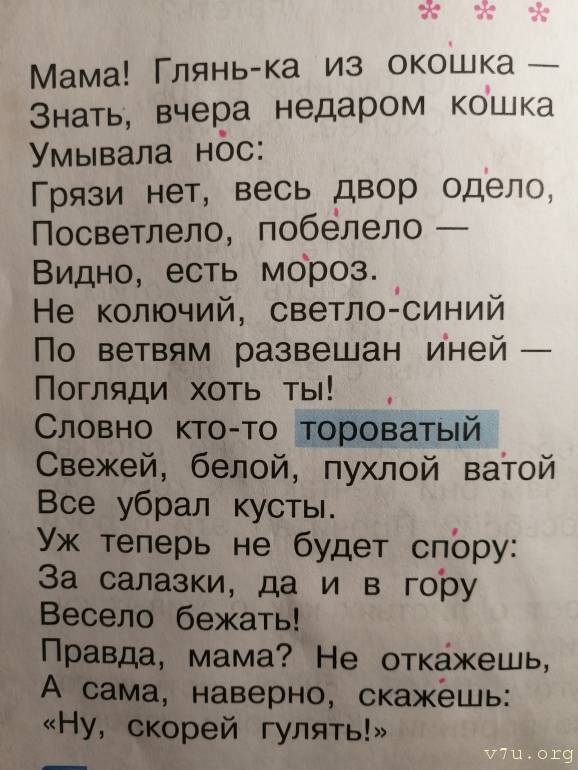 * * *

Мама! Глянь-ка из окошка —
Знать, вчера недаром кошка
Умывала нос:
Грязи нет, весь двор одело,
Посветлело, побелело —
Видно, есть мороз.
Не колючий, светло-синий
По ветвям развешан иней —
Погляди хоть ты!
Словно кто-то тороватый
Свежей, белой, пухлой ватой
Все убрал кусты.
Уж теперь не будет спору:
За салазки, да и в гору
Весело бежать!
Правда, мама? Не откажешь,
А сама, наверно, скажешь:
«Ну, скорей гулять!»

v7u.org